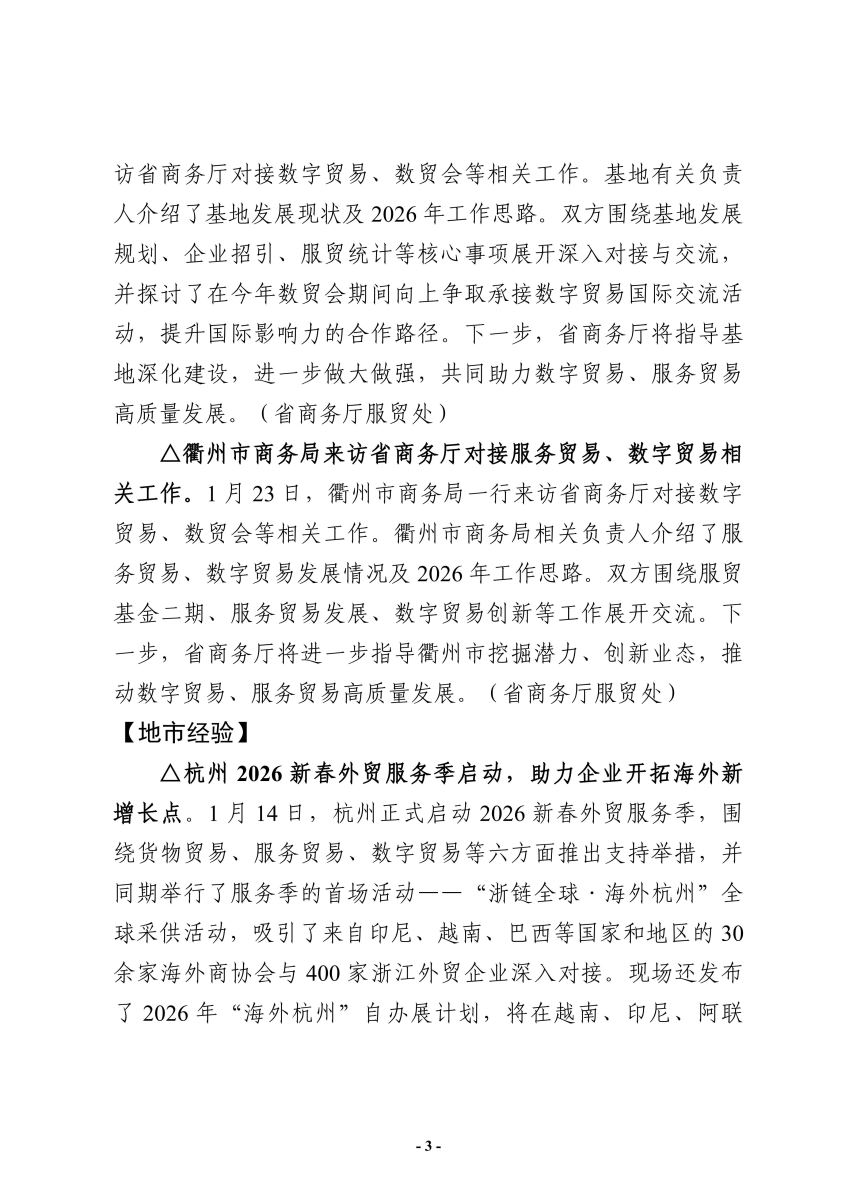 访省商务厅对接数字贸易、数贸会等相关工作。基地有关负责人介绍了基地发展现状及 2026 年工作思路。双方围绕基地发展规划、企业招引、服贸统计等核心事项展开深入对接与交流，并探讨了在今年数贸会期间向上争取承接数字贸易国际交流活动，提升国际影响力的合作路径。下一步，省商务厅将指导基地深化建设，进一步做大做强，共同助力数字贸易、服务贸易高质量发展。（省商务厅服贸处）

△衢州市商务局来访省商务厅对接服务贸易、数字贸易相关工作。1 月 23 日，衢州市商务局一行来访省商务厅对接数字贸易、数贸会等相关工作。衢州市商务局相关负责人介绍了服务贸易、数字贸易发展情况及 2026 年工作思路。双方围绕服贸基金二期、服务贸易发展、数字贸易创新等工作展开交流。下一步，省商务厅将进一步指导衢州市挖掘潜力、创新业态，推动数字贸易、服务贸易高质量发展。（省商务厅服贸处）

【地市经验】

△杭州 2026 新春外贸服务季启动，助力企业开拓海外新增长点。1 月 14 日，杭州正式启动 2026 新春外贸服务季，围绕货物贸易、服务贸易、数字贸易等六方面推出支持举措，并同期举行了服务季的首场活动——“浙链全球·海外杭州”全球采供活动，吸引了来自印尼、越南、巴西等国家和地区的 30 余家海外商协会与 400 家浙江外贸企业深入对接。现场还发布了 2026 年“海外杭州”自办展计划，将在越南、印尼、阿联

- 3 -